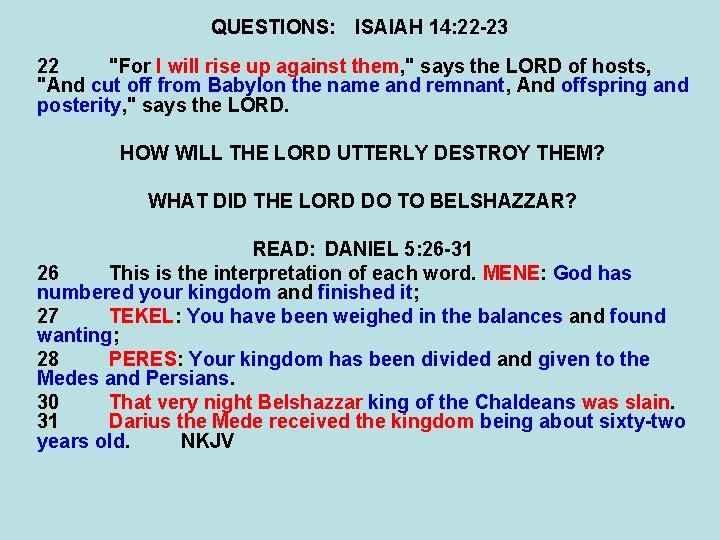 QUESTIONS: ISAIAH 14:22-23

22 "For I will rise up against them," says the LORD of hosts, "And cut off from Babylon the name and remnant, And offspring and posterity," says the LORD.

HOW WILL THE LORD UTTERLY DESTROY THEM?

WHAT DID THE LORD DO TO BELSHAZZAR?

READ: DANIEL 5:26-31
26 This is the interpretation of each word. MENE: God has numbered your kingdom and finished it;
27 TEKEL: You have been weighed in the balances and found wanting;
28 PERES: Your kingdom has been divided and given to the Medes and Persians.
30 That very night Belshazzar king of the Chaldeans was slain.
31 Darius the Mede received the kingdom being about sixty-two years old. NKJV